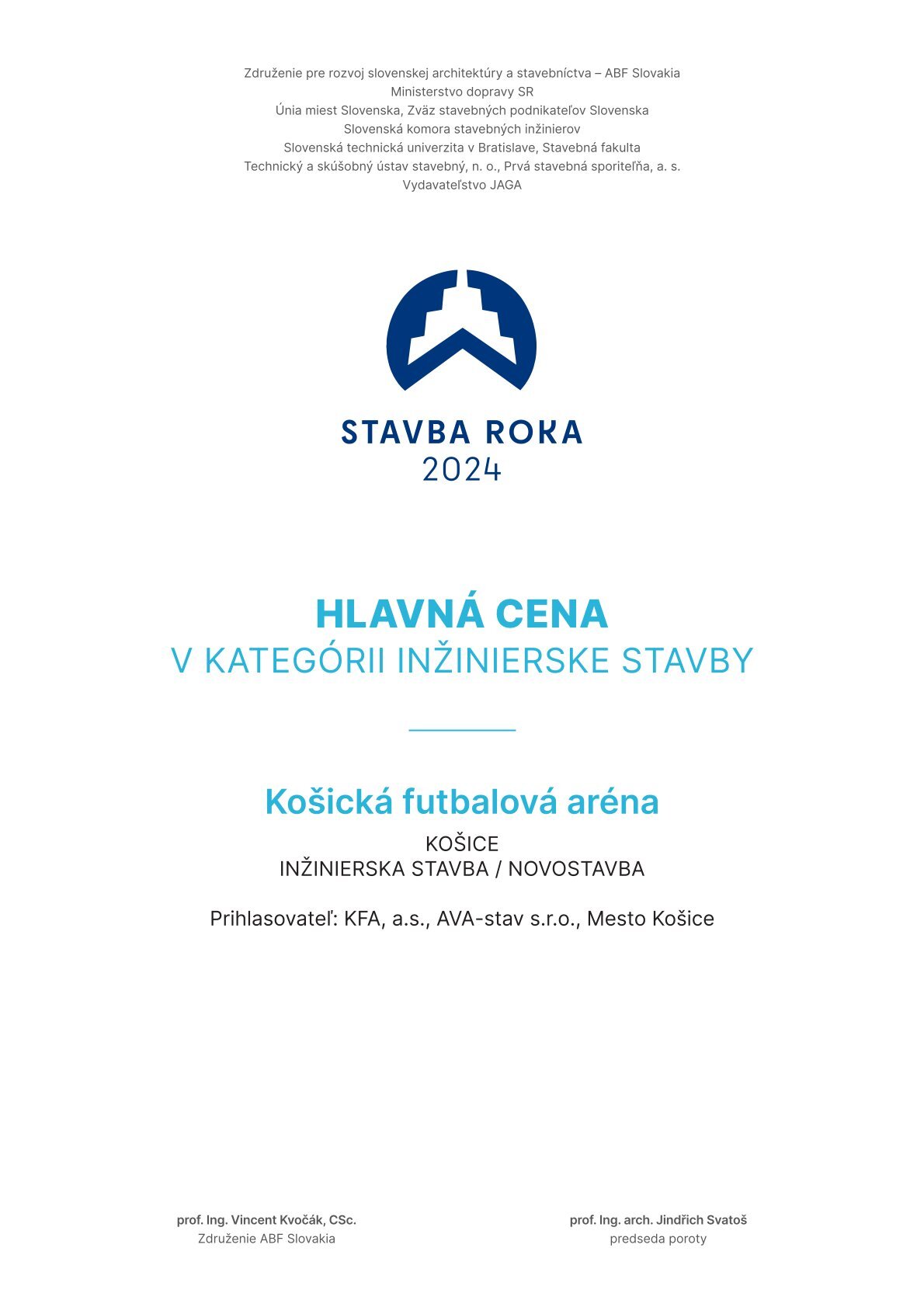 Združenie pre rozvoj slovenskej architektúry a stavebníctva – ABF Slovakia
Ministerstvo dopravy SR
Únia miest Slovenska, Zväz stavebných podnikateľov Slovenska
Slovenská komora stavebných inžinierov
Slovenská technická univerzita v Bratislave, Stavebná fakulta
Technický a skúšobný ústav stavebný, n. o., Prvá stavebná sporiteľňa, a. s.
Vydavateľstvo JAGA

STAVBA ROKA
2024

HLAVNÁ CENA
V KATEGÓRII INŽINIERSKE STAVBY

Košická futbalová aréna
KOŠICE
INŽINIERSKA STAVBA / NOVOSTAVBA

Prihlasovateľ: KFA, a.s., AVA-stav s.r.o., Mesto Košice

prof. Ing. Vincent Kvočák, CSc.
Združenie ABF Slovakia

prof. Ing. arch. Jindřich Svatoš
predseda poroty